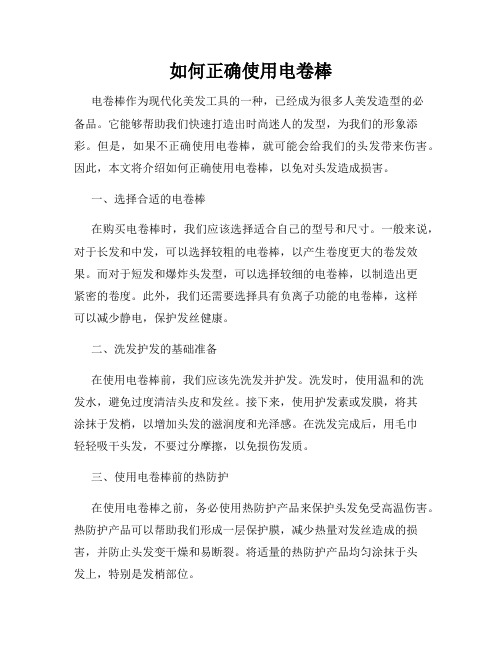 如何正确使用电卷棒

电卷棒作为现代化美发工具的一种，已经成为很多人美发造型的必备品。它能够帮助我们快速打造出时尚迷人的发型，为我们的形象添彩。但是，如果不正确使用电卷棒，就可能会给我们的头发带来伤害。因此，本文将介绍如何正确使用电卷棒，以免对头发造成损害。

一、选择合适的电卷棒

在购买电卷棒时，我们应该选择适合自己的型号和尺寸。一般来说，对于长发和中发，可以选择较粗的电卷棒，以产生卷度更大的卷发效果。而对于短发和爆炸头发型，可以选择较细的电卷棒，以制造出更紧密的卷度。此外，我们还需要选择具有负离子功能的电卷棒，这样可以减少静电，保护发丝健康。

二、洗发护发的基础准备

在使用电卷棒前，我们应该先洗发并护发。洗发时，使用温和的洗发水，避免过度清洁头皮和发丝。接下来，使用护发素或发膜，将其涂抹于发梢，以增加头发的滋润度和光泽感。在洗发完成后，用毛巾轻轻吸干头发，不要过分摩擦，以免损伤发质。

三、使用电卷棒前的热防护

在使用电卷棒之前，务必使用热防护产品来保护头发免受高温伤害。热防护产品可以帮助我们形成一层保护膜，减少热量对发丝造成的损害，并防止头发变干燥和易断裂。将适量的热防护产品均匀涂抹于头发上，特别是发梢部位。